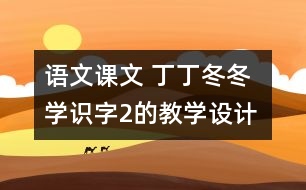 语文课文 丁丁冬冬学识字2的教学设计